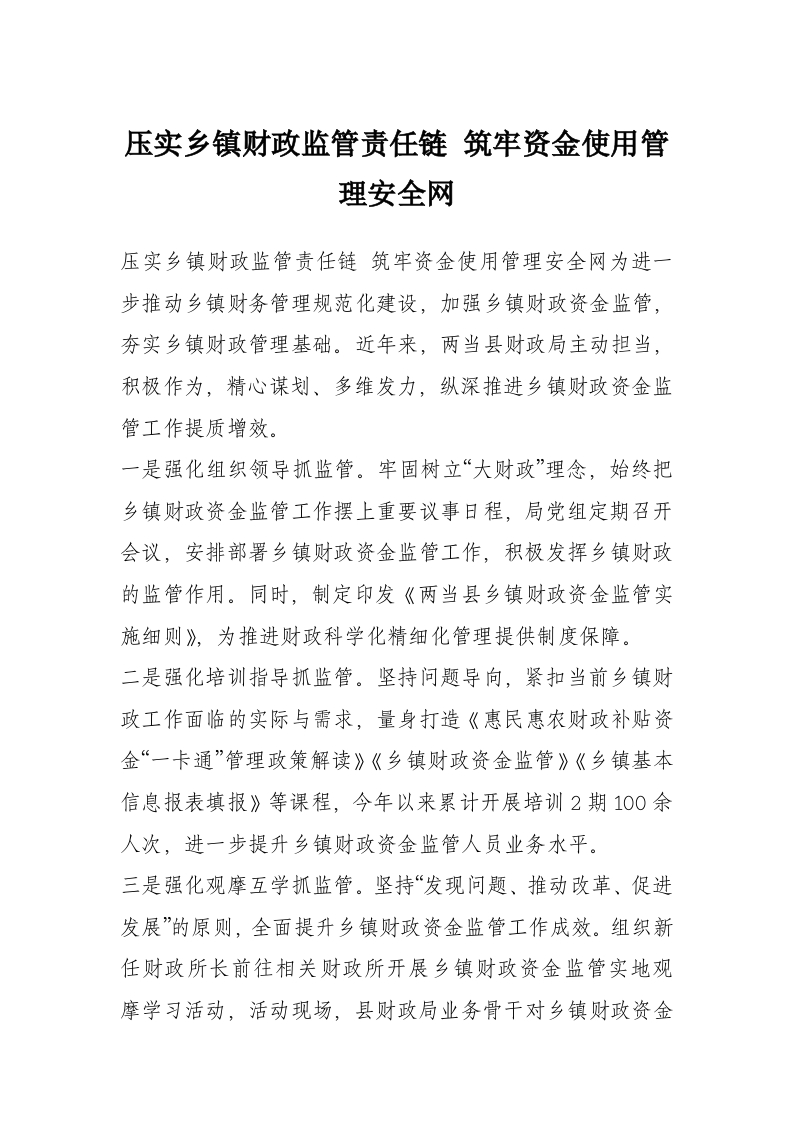 压实乡镇财政监管责任链 筑牢资金使用管理安全网

压实乡镇财政监管责任链 筑牢资金使用管理安全网为进一步推动乡镇财务管理规范化建设，加强乡镇财政资金监管，夯实乡镇财政管理基础。近年来，两当县财政局主动担当，积极作为，精心谋划、多维发力，纵深推进乡镇财政资金监管工作提质增效。

一是强化组织领导抓监管。牢固树立“大财政”理念，始终把乡镇财政资金监管工作摆上重要议事日程，局党组定期召开会议，安排部署乡镇财政资金监管工作，积极发挥乡镇财政的监管作用。同时，制定印发《两当县乡镇财政资金监管实施细则》，为推进财政科学化精细化管理提供制度保障。

二是强化培训指导抓监管。坚持问题导向，紧扣当前乡镇财政工作面临的实际与需求，量身打造《惠民惠农财政补贴资金“一卡通”管理政策解读》《乡镇财政资金监管》《乡镇基本信息报表填报》等课程，今年以来累计开展培训2期100余人次，进一步提升乡镇财政资金监管人员业务水平。

三是强化观摩互学抓监管。坚持“发现问题、推动改革、促进发展”的原则，全面提升乡镇财政资金监管工作成效。组织新任财政所长前往相关财政所开展乡镇财政资金监管实地观摩学习活动，活动现场，县财政局业务骨干对乡镇财政资金